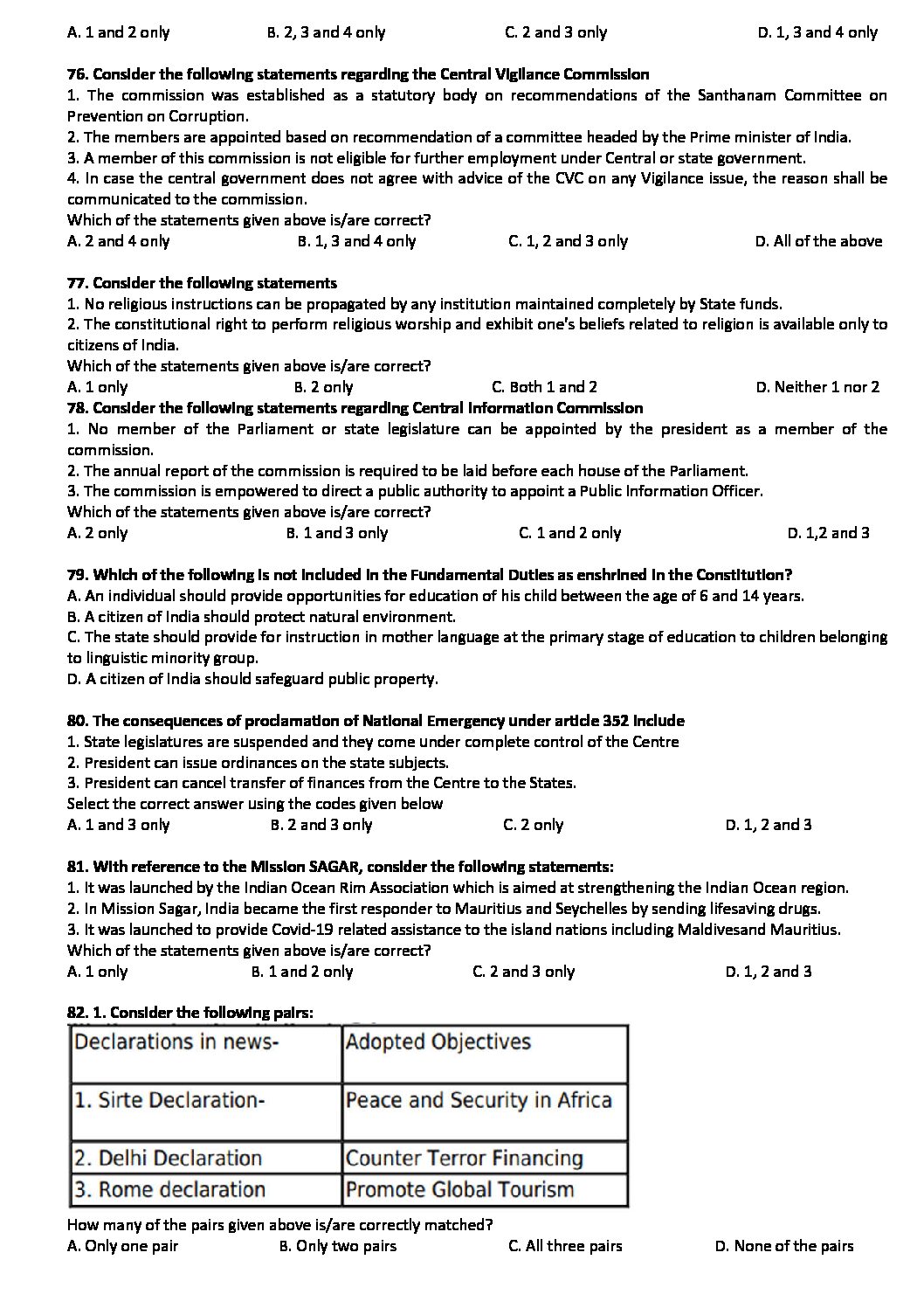 A. 1 and 2 only B. 2, 3 and 4 only C. 2 and 3 only D. 1, 3 and 4 only

76. Consider the following statements regarding the Central Vigilance Commission
1. The commission was established as a statutory body on recommendations of the Santhanam Committee on Prevention on Corruption.
2. The members are appointed based on recommendation of a committee headed by the Prime minister of India.
3. A member of this commission is not eligible for further employment under Central or state government.
4. In case the central government does not agree with advice of the CVC on any Vigilance issue, the reason shall be communicated to the commission.
Which of the statements given above is/are correct?
A. 2 and 4 only B. 1, 3 and 4 only C. 1, 2 and 3 only D. All of the above

77. Consider the following statements
1. No religious instructions can be propagated by any institution maintained completely by State funds.
2. The constitutional right to perform religious worship and exhibit one's beliefs related to religion is available only to citizens of India.
Which of the statements given above is/are correct?
A. 1 only B. 2 only C. Both 1 and 2 D. Neither 1 nor 2
78. Consider the following statements regarding Central Information Commission
1. No member of the Parliament or state legislature can be appointed by the president as a member of the commission.
2. The annual report of the commission is required to be laid before each house of the Parliament.
3. The commission is empowered to direct a public authority to appoint a Public Information Officer.
Which of the statements given above is/are correct?
A. 2 only B. 1 and 3 only C. 1 and 2 only D. 1,2 and 3

79. Which of the following is not included in the Fundamental Duties as enshrined in the Constitution?
A. An individual should provide opportunities for education of his child between the age of 6 and 14 years.
B. A citizen of India should protect natural environment.
C. The state should provide for instruction in mother language at the primary stage of education to children belonging to linguistic minority group.
D. A citizen of India should safeguard public property.

80. The consequences of proclamation of National Emergency under article 352 include
1. State legislatures are suspended and they come under complete control of the Centre
2. President can issue ordinances on the state subjects.
3. President can cancel transfer of finances from the Centre to the States.
Select the correct answer using the codes given below
A. 1 and 3 only B. 2 and 3 only C. 2 only D. 1, 2 and 3

81. With reference to the Mission SAGAR, consider the following statements:
1. It was launched by the Indian Ocean Rim Association which is aimed at strengthening the Indian Ocean region.
2. In Mission Sagar, India became the first responder to Mauritius and Seychelles by sending lifesaving drugs.
3. It was launched to provide Covid-19 related assistance to the island nations including Maldivesand Mauritius.
Which of the statements given above is/are correct?
A. 1 only B. 1 and 2 only C. 2 and 3 only D. 1, 2 and 3

82. 1. Consider the following pairs:

| Declarations in news- | Adopted Objectives |
|---|---|
| 1. Sirte Declaration- | Peace and Security in Africa |
| 2. Delhi Declaration | Counter Terror Financing |
| 3. Rome declaration | Promote Global Tourism |

How many of the pairs given above is/are correctly matched?
A. Only one pair B. Only two pairs C. All three pairs D. None of the pairs